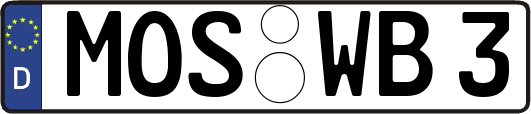 D
MOS WB 3